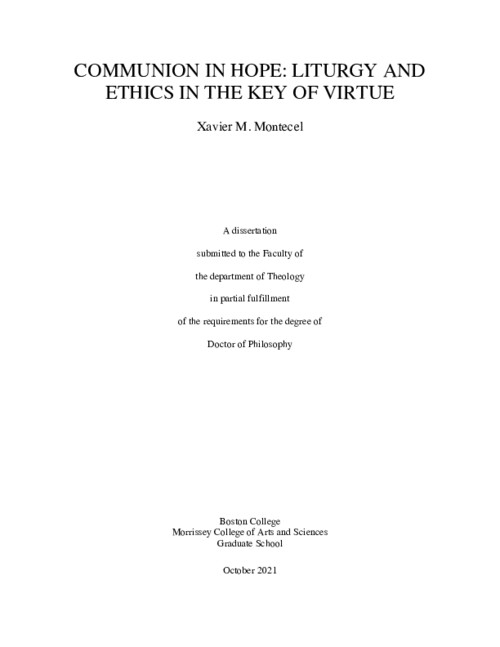 COMMUNION IN HOPE: LITURGY AND ETHICS IN THE KEY OF VIRTUE

Xavier M. Montecel

A dissertation

submitted to the Faculty of

the department of Theology

in partial fulfillment

of the requirements for the degree of

Doctor of Philosophy

Boston College
Morrissey College of Arts and Sciences
Graduate School

October 2021